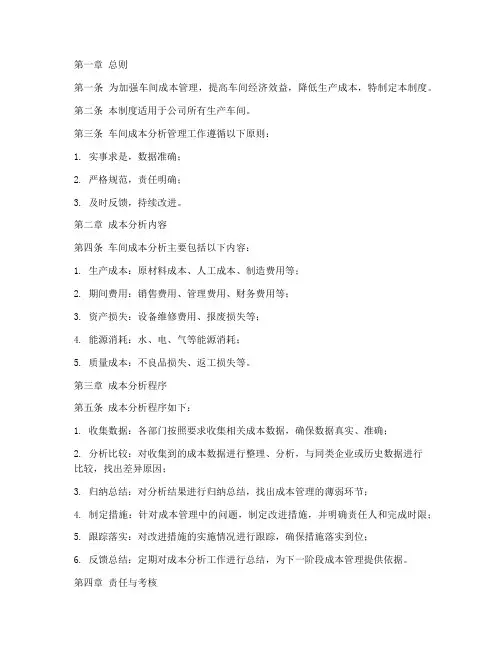 第一章 总则

第一条 为加强车间成本管理，提高车间经济效益，降低生产成本，特制定本制度。

第二条 本制度适用于公司所有生产车间。

第三条 车间成本分析管理工作遵循以下原则：

1. 实事求是，数据准确；

2. 严格规范，责任明确；

3. 及时反馈，持续改进。

第二章 成本分析内容

第四条 车间成本分析主要包括以下内容：

1. 生产成本：原材料成本、人工成本、制造费用等；

2. 期间费用：销售费用、管理费用、财务费用等；

3. 资产损失：设备维修费用、报废损失等；

4. 能源消耗：水、电、气等能源消耗；

5. 质量成本：不良品损失、返工损失等。

第三章 成本分析程序

第五条 成本分析程序如下：

1. 收集数据：各部门按照要求收集相关成本数据，确保数据真实、准确；

2. 分析比较：对收集到的成本数据进行整理、分析，与同类企业或历史数据进行比较，找出差异原因；

3. 归纳总结：对分析结果进行归纳总结，找出成本管理的薄弱环节；

4. 制定措施：针对成本管理中的问题，制定改进措施，并明确责任人和完成时限；

5. 跟踪落实：对改进措施的实施情况进行跟踪，确保措施落实到位；

6. 反馈总结：定期对成本分析工作进行总结，为下一阶段成本管理提供依据。

第四章 责任与考核